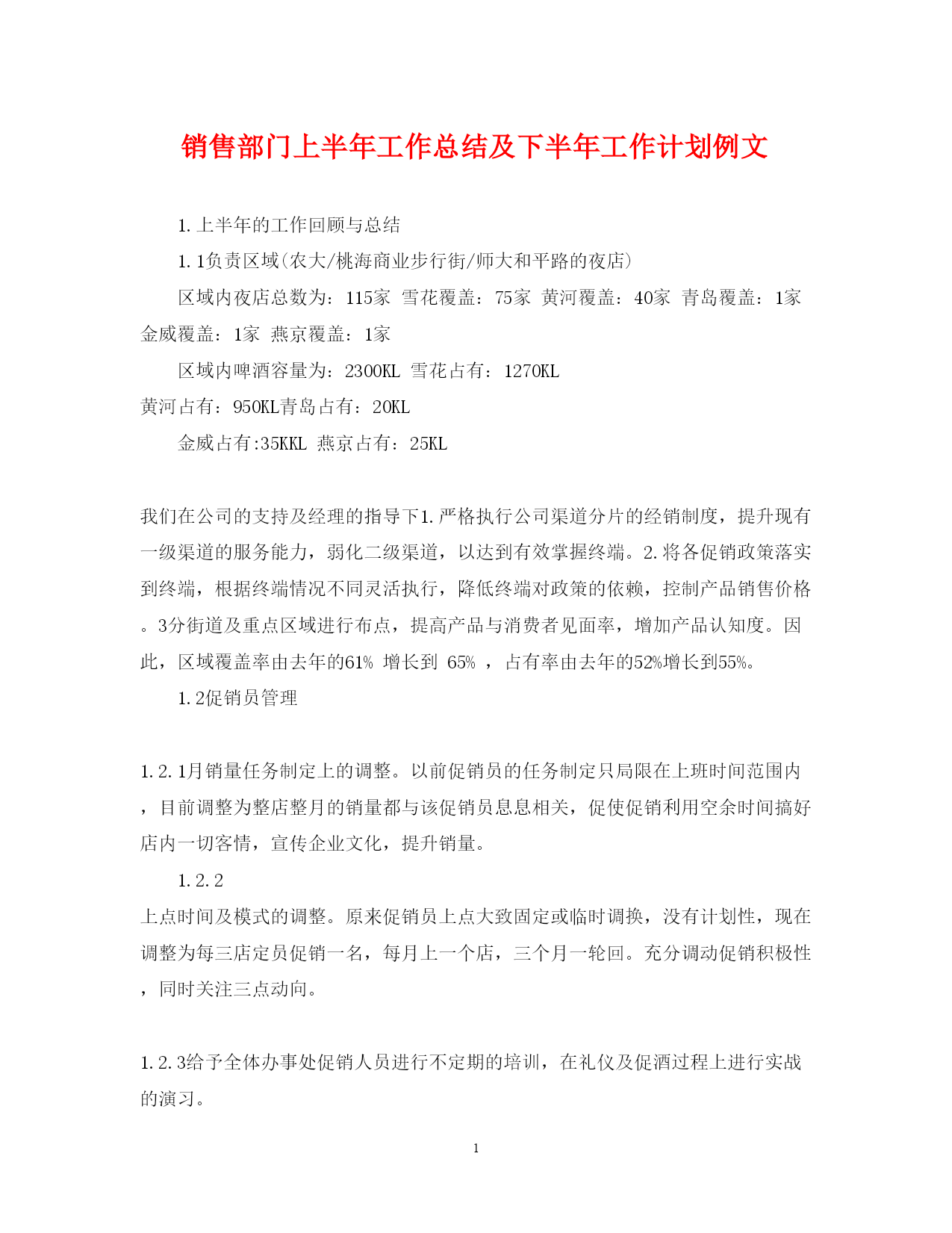 销售部门上半年工作总结及下半年工作计划例文

1.上半年的工作回顾与总结

1.1负责区域(农大/桃海商业步行街/师大和平路的夜店)

区域内夜店总数为：115家 雪花覆盖：75家 黄河覆盖：40家 青岛覆盖：1家 金威覆盖：1家 燕京覆盖：1家

区域内啤酒容量为：2300KL 雪花占有：1270KL
黄河占有：950KL青岛占有：20KL

金威占有:35KKL 燕京占有：25KL

我们在公司的支持及经理的指导下1.严格执行公司渠道分片的经销制度，提升现有一级渠道的服务能力，弱化二级渠道，以达到有效掌握终端。2.将各促销政策落实到终端，根据终端情况不同灵活执行，降低终端对政策的依赖，控制产品销售价格。3分街道及重点区域进行布点，提高产品与消费者见面率，增加产品认知度。因此，区域覆盖率由去年的61% 增长到 65% ，占有率由去年的52%增长到55%。

1.2促销员管理

1.2.1月销量任务制定上的调整。以前促销员的任务制定只局限在上班时间范围内，目前调整为整店整月的销量都与该促销员息息相关，促使促销利用空余时间搞好店内一切客情，宣传企业文化，提升销量。

1.2.2
上点时间及模式的调整。原来促销员上点大致固定或临时调换，没有计划性，现在调整为每三店定员促销一名，每月上一个店，三个月一轮回。充分调动促销积极性，同时关注三点动向。

1.2.3给予全体办事处促销人员进行不定期的培训，在礼仪及促酒过程上进行实战的演习。

1